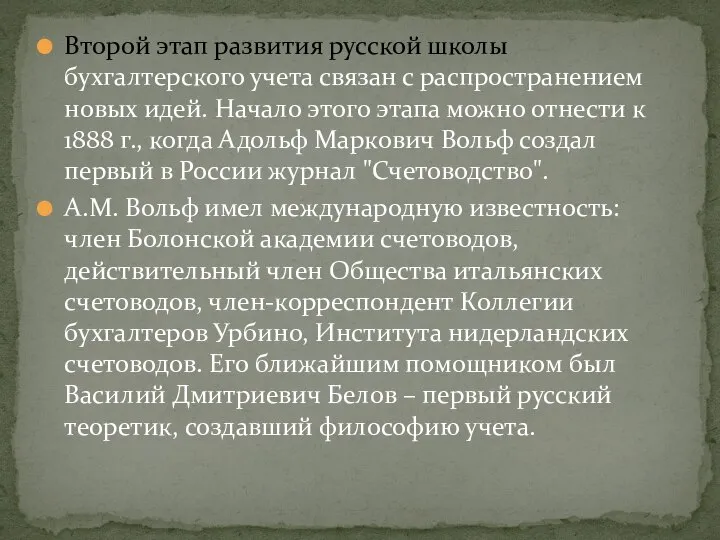 Второй этап развития русской школы бухгалтерского учета связан с распространением новых идей. Начало этого этапа можно отнести к 1888 г., когда Адольф Маркович Вольф создал первый в России журнал "Счетоводство".

А.М. Вольф имел международную известность: член Болонской академии счетоводов, действительный член Общества итальянских счетоводов, член-корреспондент Коллегии бухгалтеров Урбино, Института нидерландских счетоводов. Его ближайшим помощником был Василий Дмитриевич Белов – первый русский теоретик, создавший философию учета.